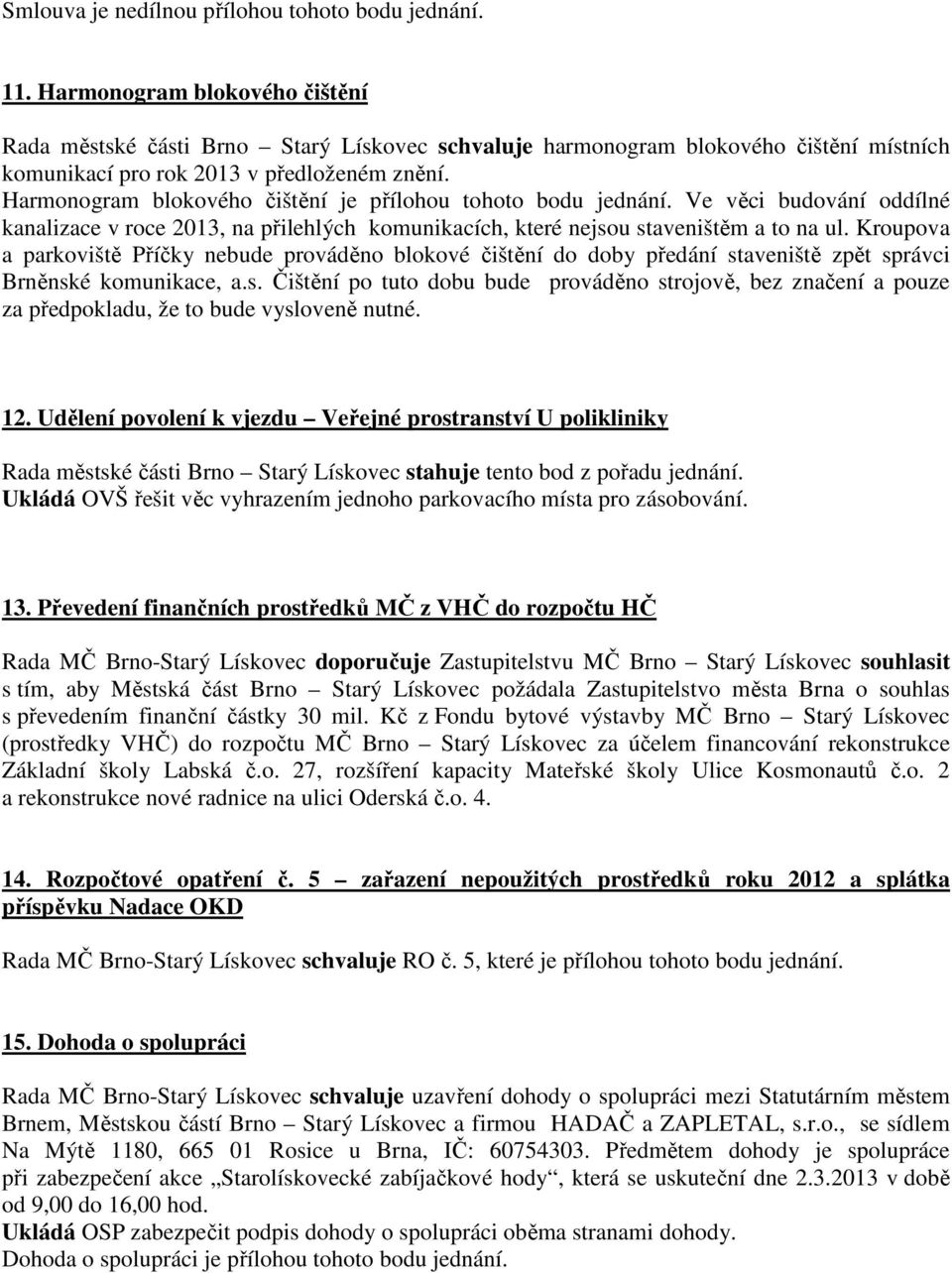 Smlouva je nedílnou přílohou tohoto bodu jednání.

11. Harmonogram blokového čištění

Rada městské části Brno – Starý Lískovec schvaluje harmonogram blokového čištění místních komunikací pro rok 2013 v předloženém znění.
Harmonogram blokového čištění je přílohou tohoto bodu jednání. Ve věci budování oddílné kanalizace v roce 2013, na přilehlých komunikacích, které nejsou staveništěm a to na ul. Kroupova a parkoviště Příčky nebude prováděno blokové čištění do doby předání staveniště zpět správci Brněnské komunikace, a.s. Čištění po tuto dobu bude prováděno strojově, bez značení a pouze za předpokladu, že to bude vysloveně nutné.

12. Udělení povolení k vjezdu – Veřejné prostranství U polikliniky

Rada městské části Brno – Starý Lískovec stahuje tento bod z pořadu jednání.
Ukládá OVŠ řešit věc vyhrazením jednoho parkovacího místa pro zásobování.

13. Převedení finančních prostředků MČ z VHČ do rozpočtu HČ

Rada MČ Brno-Starý Lískovec doporučuje Zastupitelstvu MČ Brno – Starý Lískovec souhlasit s tím, aby Městská část Brno – Starý Lískovec požádala Zastupitelstvo města Brna o souhlas s převedením finanční částky 30 mil. Kč z Fondu bytové výstavby MČ Brno – Starý Lískovec (prostředky VHČ) do rozpočtu MČ Brno – Starý Lískovec za účelem financování rekonstrukce Základní školy Labská č.o. 27, rozšíření kapacity Mateřské školy Ulice Kosmonautů č.o. 2 a rekonstrukce nové radnice na ulici Oderská č.o. 4.

14. Rozpočtové opatření č. 5 – zařazení nepoužitých prostředků roku 2012 a splátka příspěvku Nadace OKD

Rada MČ Brno-Starý Lískovec schvaluje RO č. 5, které je přílohou tohoto bodu jednání.

15. Dohoda o spolupráci

Rada MČ Brno-Starý Lískovec schvaluje uzavření dohody o spolupráci mezi Statutárním městem Brnem, Městskou částí Brno – Starý Lískovec a firmou HADAČ a ZAPLETAL, s.r.o., se sídlem Na Mýtě 1180, 665 01 Rosice u Brna, IČ: 60754303. Předmětem dohody je spolupráce při zabezpečení akce „Starolískovecké zabíjačkové hody“, která se uskuteční dne 2.3.2013 v době od 9,00 do 16,00 hod.
Ukládá OSP zabezpečit podpis dohody o spolupráci oběma stranami dohody.
Dohoda o spolupráci je přílohou tohoto bodu jednání.